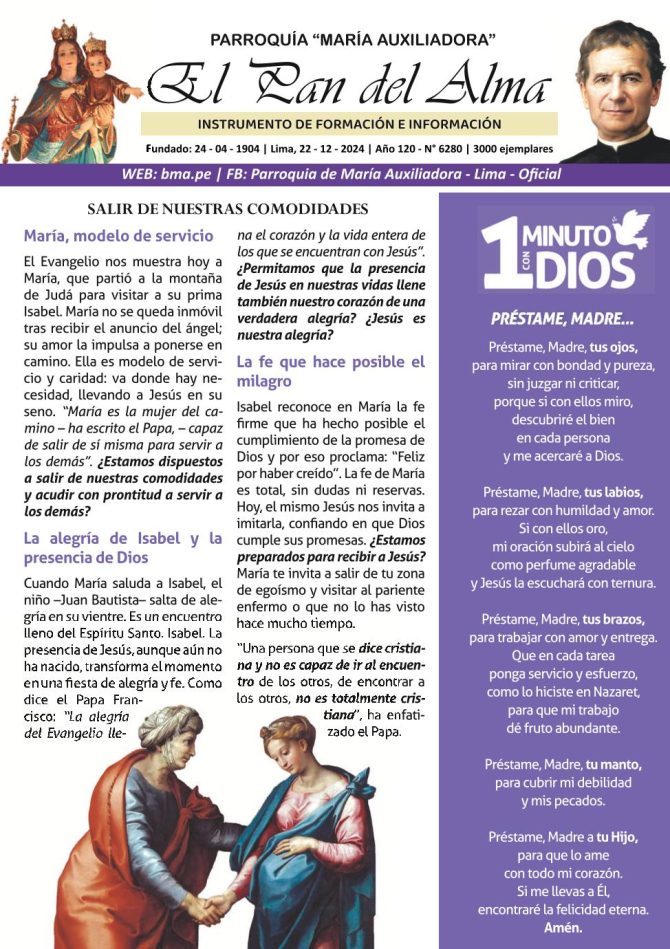 PARROQUÍA "MARÍA AUXILIADORA"

El Pan del Alma

INSTRUMENTO DE FORMACIÓN E INFORMACIÓN

Fundado: 24 - 04 - 1904 | Lima, 22 - 12 - 2024 | Año 120 - N° 6280 | 3000 ejemplares

WEB: bma.pe | FB: Parroquia de María Auxiliadora - Lima - Oficial

SALIR DE NUESTRAS COMODIDADES

María, modelo de servicio

El Evangelio nos muestra hoy a María, que partió a la montaña de Judá para visitar a su prima Isabel. María no se queda inmóvil tras recibir el anuncio del ángel; su amor la impulsa a ponerse en camino. Ella es modelo de servicio y caridad: va donde hay necesidad, llevando a Jesús en su seno. "María es la mujer del camino – ha escrito el Papa, – capaz de salir de sí misma para servir a los demás". ¿Estamos dispuestos a salir de nuestras comodidades y acudir con prontitud a servir a los demás?

La alegría de Isabel y la presencia de Dios

Cuando María saluda a Isabel, el niño –Juan Bautista– salta de alegría en su vientre. Es un encuentro lleno del Espíritu Santo. Isabel. La presencia de Jesús, aunque aún no ha nacido, transforma el momento en una fiesta de alegría y fe. Como dice el Papa Francisco: "La alegría del Evangelio llena el corazón y la vida entera de los que se encuentran con Jesús". ¿Permitamos que la presencia de Jesús en nuestras vidas llene también nuestro corazón de una verdadera alegría? ¿Jesús es nuestra alegría?

La fe que hace posible el milagro

Isabel reconoce en María la fe firme que ha hecho posible el cumplimiento de la promesa de Dios y por eso proclama: "Feliz por haber creído". La fe de María es total, sin dudas ni reservas. Hoy, el mismo Jesús nos invita a imitarla, confiando en que Dios cumple sus promesas. ¿Estamos preparados para recibir a Jesús? María te invita a salir de tu zona de egoísmo y visitar al pariente enfermo o que no lo has visto hace mucho tiempo.

"Una persona que se dice cristiana y no es capaz de ir al encuentro de los otros, de encontrar a los otros, no es totalmente cristiana", ha enfatizado el Papa.

1 MINUTO CON DIOS

PRÉSTAME, MADRE...

Préstame, Madre, tus ojos, para mirar con bondad y pureza, sin juzgar ni criticar, porque si con ellos miro, descubriré el bien en cada persona y me acercaré a Dios.

Préstame, Madre, tus labios, para rezar con humildad y amor. Si con ellos oro, mi oración subirá al cielo como perfume agradable y Jesús la escuchará con ternura.

Préstame, Madre, tus brazos, para trabajar con amor y entrega. Que en cada tarea ponga servicio y esfuerzo, como lo hiciste en Nazaret, para que mi trabajo dé fruto abundante.

Préstame, Madre, tu manto, para cubrir mi debilidad y mis pecados.

Préstame, Madre a tu Hijo, para que lo ame con todo mi corazón. Si me llevas a Él, encontraré la felicidad eterna. Amén.